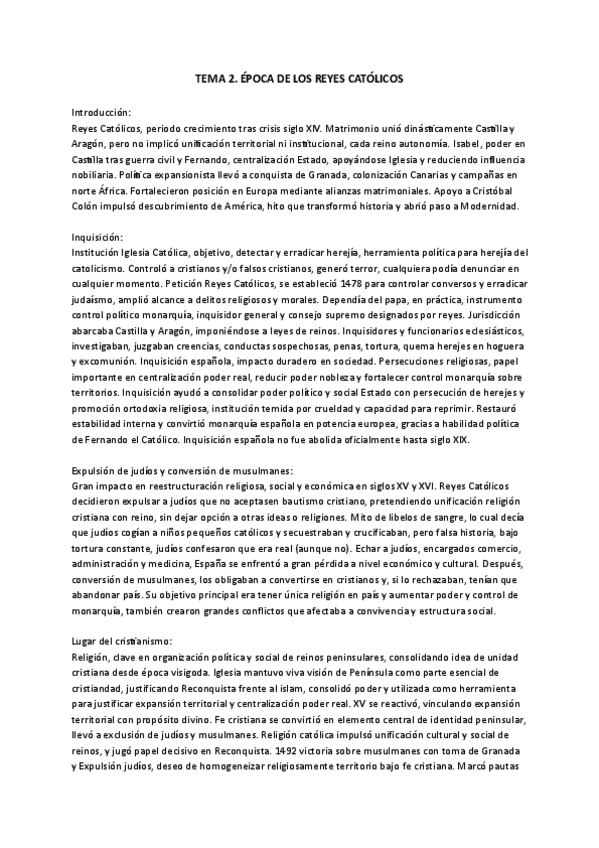 TEMA 2. ÉPOCA DE LOS REYES CATÓLICOS

Introducción:
Reyes Católicos, periodo crecimiento tras crisis siglo XIV. Matrimonio unió dinásticamente Castilla y Aragón, pero no implicó unificación territorial ni institucional, cada reino autonomía. Isabel, poder en Castilla tras guerra civil y Fernando, centralización Estado, apoyándose Iglesia y reduciendo influencia nobiliaria. Política expansionista llevó a conquista de Granada, colonización Canarias y campañas en norte África. Fortalecieron posición en Europa mediante alianzas matrimoniales. Apoyo a Cristóbal Colón impulsó descubrimiento de América, hito que transformó historia y abrió paso a Modernidad.

Inquisición:
Institución Iglesia Católica, objetivo, detectar y erradicar herejía, herramienta política para herejía del catolicismo. Controló a cristianos y/o falsos cristianos, generó terror, cualquiera podía denunciar en cualquier momento. Petición Reyes Católicos, se estableció 1478 para controlar conversos y erradicar judaísmo, amplió alcance a delitos religiosos y morales. Dependía del papa, en práctica, instrumento control político monarquía, inquisidor general y consejo supremo designados por reyes. Jurisdicción abarcaba Castilla y Aragón, imponiéndose a leyes de reinos. Inquisidores y funcionarios eclesiásticos, investigaban, juzgaban creencias, conductas sospechosas, penas, tortura, quema herejes en hoguera y excomunión. Inquisición española, impacto duradero en sociedad. Persecuciones religiosas, papel importante en centralización poder real, reducir poder nobleza y fortalecer control monarquía sobre territorios. Inquisición ayudó a consolidar poder político y social Estado con persecución de herejes y promoción ortodoxia religiosa, institución temida por crueldad y capacidad para reprimir. Restauró estabilidad interna y convirtió monarquía española en potencia europea, gracias a habilidad política de Fernando el Católico. Inquisición española no fue abolida oficialmente hasta siglo XIX.

Expulsión de judíos y conversión de musulmanes:
Gran impacto en reestructuración religiosa, social y económica en siglos XV y XVI. Reyes Católicos decidieron expulsar a judíos que no aceptasen bautismo cristiano, pretendiendo unificación religión cristiana con reino, sin dejar opción a otras ideas o religiones. Mito de libelos de sangre, lo cual decía que judíos cogían a niños pequeños católicos y secuestraban y crucificaban, pero falsa historia, bajo tortura constante, judíos confesaron que era real (aunque no). Echar a judíos, encargados comercio, administración y medicina, España se enfrentó a gran pérdida a nivel económico y cultural. Después, conversión de musulmanes, los obligaban a convertirse en cristianos y, si lo rechazaban, tenían que abandonar país. Su objetivo principal era tener única religión en país y aumentar poder y control de monarquía, también crearon grandes conflictos que afectaba a convivencia y estructura social.

Lugar del cristianismo:
Religión, clave en organización política y social de reinos peninsulares, consolidando idea de unidad cristiana desde época visigoda. Iglesia mantuvo viva visión de Península como parte esencial de cristiandad, justificando Reconquista frente al islam, consolidó poder y utilizada como herramienta para justificar expansión territorial y centralización poder real. XV se reactivó, vinculando expansión territorial con propósito divino. Fe cristiana se convirtió en elemento central de identidad peninsular, llevó a exclusión de judíos y musulmanes. Religión católica impulsó unificación cultural y social de reinos, y jugó papel decisivo en Reconquista. 1492 victoria sobre musulmanes con toma de Granada y Expulsión judíos, deseo de homogeneizar religiosamente territorio bajo fe cristiana. Marcó pautas